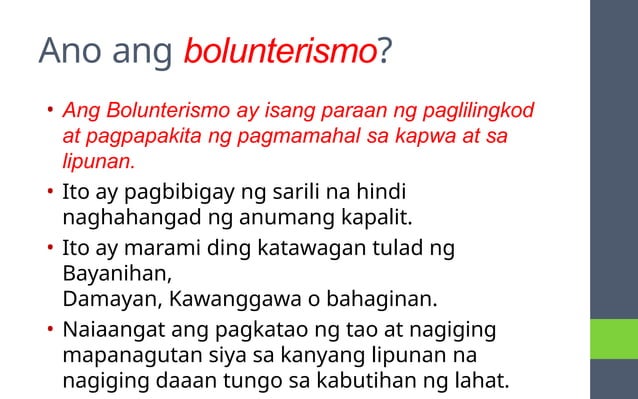 Ano ang bolunterismo?

• Ang Bolunterismo ay isang paraan ng paglilingkod at pagpapakita ng pagmamahal sa kapwa at sa lipunan.
• Ito ay pagbibigay ng sarili na hindi naghahangad ng anumang kapalit.
• Ito ay marami ding katawagan tulad ng Bayanihan,
Damayan, Kawanggawa o bahaginan.
• Naiaangat ang pagkatao ng tao at nagiging mapanagutan siya sa kanyang lipunan na nagiging daaan tungo sa kabutihan ng lahat.